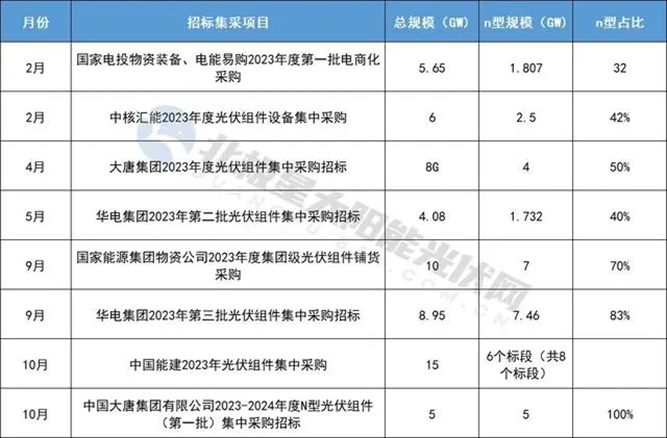 | 月份 | 招标集采项目 | 总规模（GW） | n型规模（GW） | n型占比 |
|---|---|---|---|---|
| 2月 | 国家电投物资装备、电能易购2023年度第一批电商化采购 | 5.65 | 1.807 | 32 |
| 2月 | 中核汇能2023年度光伏组件设备集中采购 | 6 | 2.5 | 42% |
| 4月 | 大唐集团2023年度光伏组件集中采购招标 | 8G | 4 | 50% |
| 5月 | 华电集团2023年第二批光伏组件集中采购招标 | 4.08 | 1.732 | 40% |
| 9月 | 国家能源集团物资公司2023年度集团级光伏组件铺货采购 | 10 | 7 | 70% |
| 9月 | 华电集团2023年第三批光伏组件集中采购招标 | 8.95 | 7.46 | 83% |
| 10月 | 中国能建2023年光伏组件集中采购 | 15 | 6个标段（共8个标段） | |
| 10月 | 中国大唐集团有限公司2023-2024年度N型光伏组件（第一批）集中采购招标 | 5 | 5 | 100% |

北极星太阳能光伏网